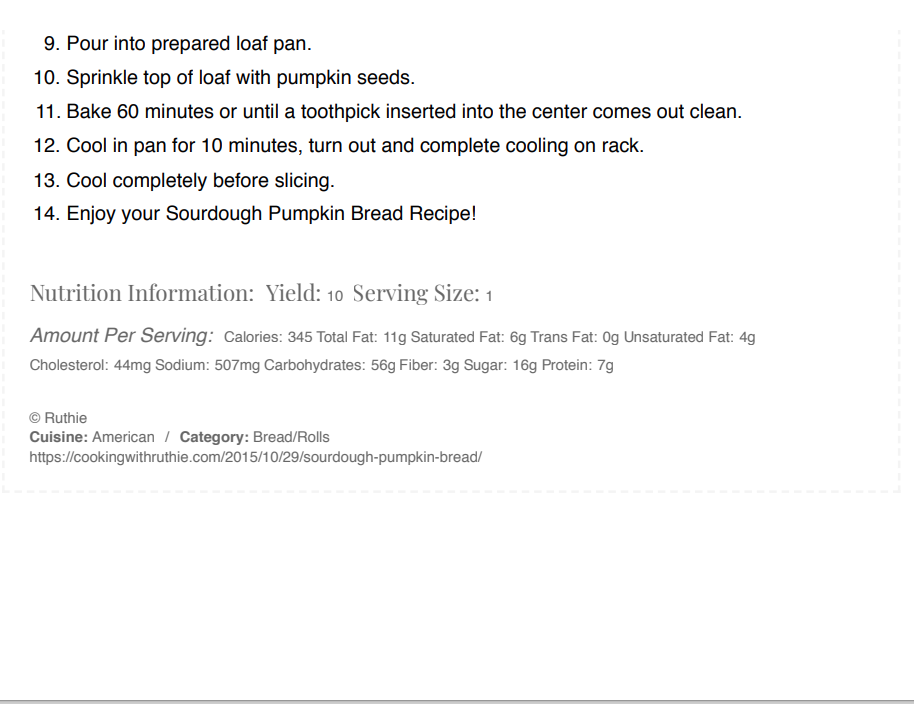 9. Pour into prepared loaf pan.
10. Sprinkle top of loaf with pumpkin seeds.
11. Bake 60 minutes or until a toothpick inserted into the center comes out clean.
12. Cool in pan for 10 minutes, turn out and complete cooling on rack.
13. Cool completely before slicing.
14. Enjoy your Sourdough Pumpkin Bread Recipe!

Nutrition Information: Yield: 10 Serving Size: 1

Amount Per Serving: Calories: 345 Total Fat: 11g Saturated Fat: 6g Trans Fat: 0g Unsaturated Fat: 4g Cholesterol: 44mg Sodium: 507mg Carbohydrates: 56g Fiber: 3g Sugar: 16g Protein: 7g

© Ruthie
Cuisine: American / Category: Bread/Rolls
https://cookingwithruthie.com/2015/10/29/sourdough-pumpkin-bread/